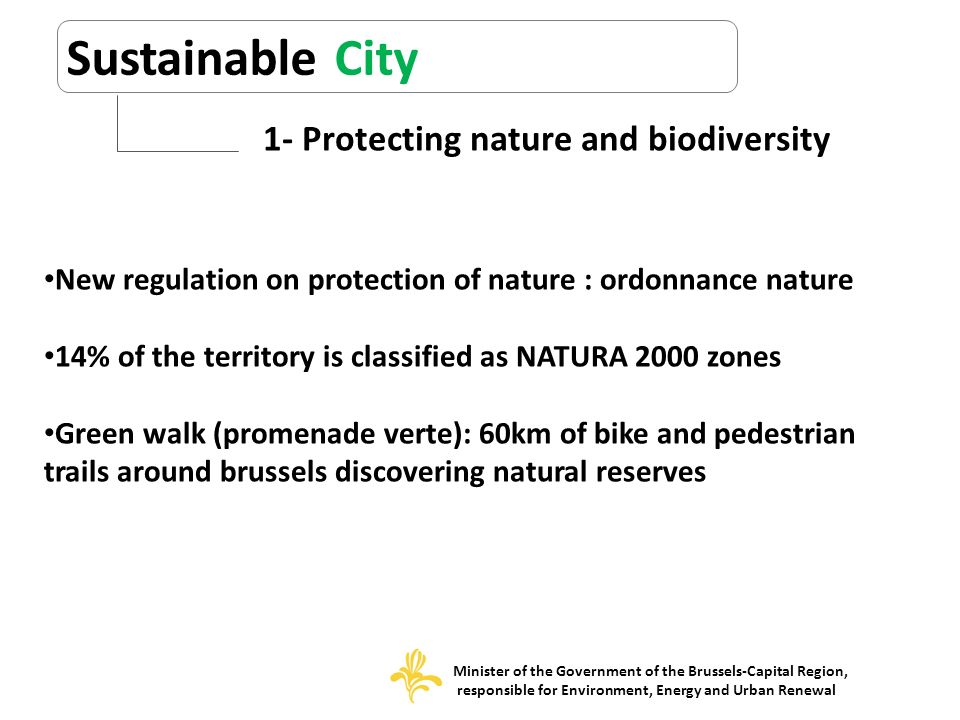 Sustainable City

1- Protecting nature and biodiversity

•New regulation on protection of nature : ordonnance nature

•14% of the territory is classified as NATURA 2000 zones

•Green walk (promenade verte): 60km of bike and pedestrian trails around brussels discovering natural reserves

Minister of the Government of the Brussels-Capital Region, responsible for Environment, Energy and Urban Renewal